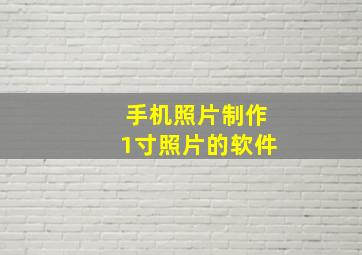 手机照片制作
1寸照片的软件